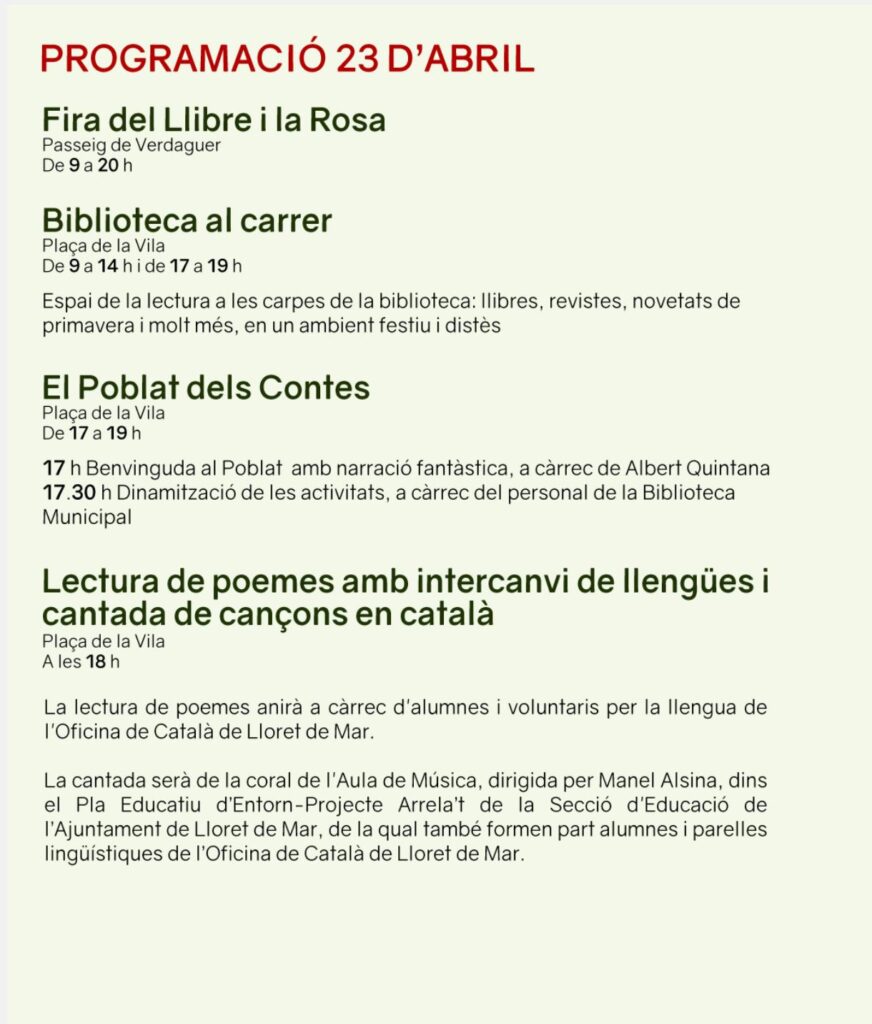 PROGRAMACIÓ 23 D'ABRIL

Fira del Llibre i la Rosa
Passeig de Verdaguer
De 9 a 20 h

Biblioteca al carrer
Plaça de la Vila
De 9 a 14 h i de 17 a 19 h

Espai de la lectura a les carpes de la biblioteca: llibres, revistes, novetats de primavera i molt més, en un ambient festiu i distès

El Poblat dels Contes
Plaça de la Vila
De 17 a 19 h

17 h Benvinguda al Poblat amb narració fantàstica, a càrrec de Albert Quintana
17.30 h Dinamització de les activitats, a càrrec del personal de la Biblioteca Municipal

Lectura de poemes amb intercanvi de llengües i cantada de cançons en català
Plaça de la Vila
A les 18 h

La lectura de poemes anirà a càrrec d'alumnes i voluntaris per la llengua de l'Oficina de Català de Lloret de Mar.

La cantada serà de la coral de l'Aula de Música, dirigida per Manel Alsina, dins el Pla Educatiu d'Entorn-Projecte Arrela't de la Secció d'Educació de l'Ajuntament de Lloret de Mar, de la qual també formen part alumnes i parelles lingüístiques de l'Oficina de Català de Lloret de Mar.